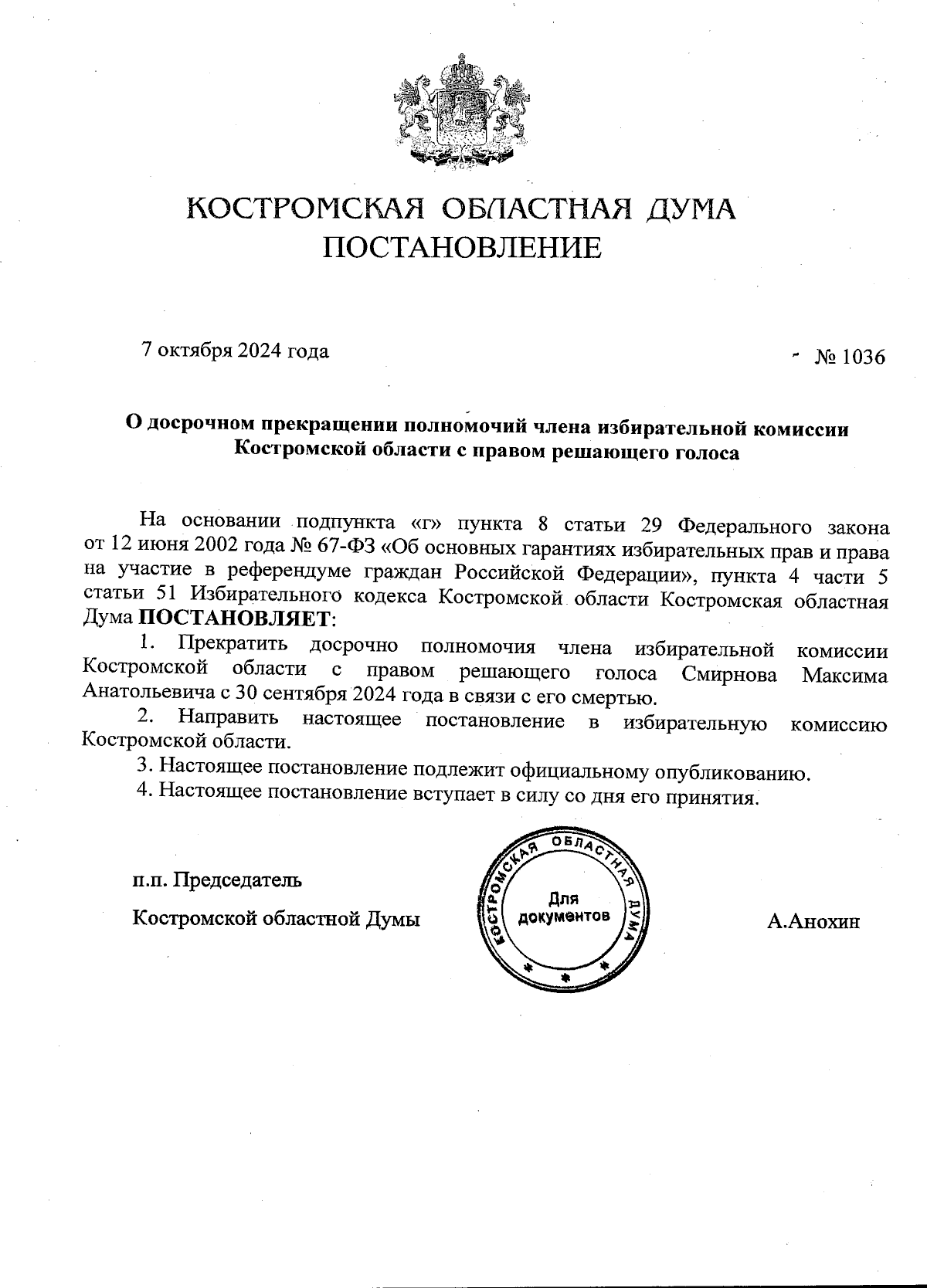 КОСТРОМСКАЯ ОБЛАСТНАЯ ДУМА
ПОСТАНОВЛЕНИЕ

7 октября 2024 года № 1036

О досрочном прекращении полномочий члена избирательной комиссии Костромской области с правом решающего голоса

На основании подпункта «г» пункта 8 статьи 29 Федерального закона от 12 июня 2002 года № 67-ФЗ «Об основных гарантиях избирательных прав и права на участие в референдуме граждан Российской Федерации», пункта 4 части 5 статьи 51 Избирательного кодекса Костромской области Костромская областная Дума ПОСТАНОВЛЯЕТ:

1. Прекратить досрочно полномочия члена избирательной комиссии Костромской области с правом решающего голоса Смирнова Максима Анатольевича с 30 сентября 2024 года в связи с его смертью.

2. Направить настоящее постановление в избирательную комиссию Костромской области.

3. Настоящее постановление подлежит официальному опубликованию.

4. Настоящее постановление вступает в силу со дня его принятия.

п.п. Председатель
Костромской областной Думы

КОСТРОМСКАЯ ОБЛАСТНАЯ ДУМА
Для документов

А.Анохин